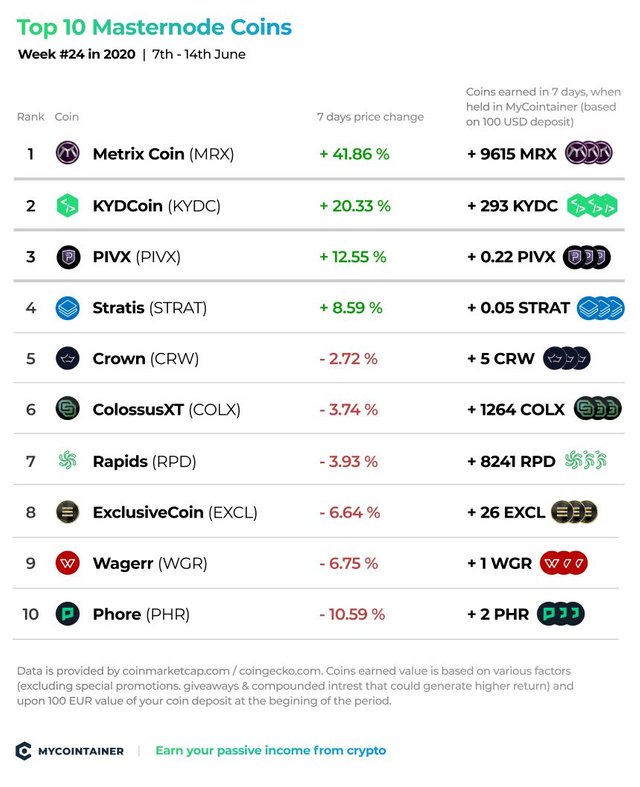 Top 10 Masternode Coins

Week #24 in 2020 | 7th - 14th June

| Rank | Coin | 7 days price change | Coins earned in 7 days, when held in MyCointainer (based on 100 USD deposit) |
|---|---|---|---|
| 1 | Metrix Coin (MRX) | + 41.86 % | + 9615 MRX |
| 2 | KYDCoin (KYDC) | + 20.33 % | + 293 KYDC |
| 3 | PIVX (PIVX) | + 12.55 % | + 0.22 PIVX |
| 4 | Stratis (STRAT) | + 8.59 % | + 0.05 STRAT |
| 5 | Crown (CRW) | - 2.72 % | + 5 CRW |
| 6 | ColossusXT (COLX) | - 3.74 % | + 1264 COLX |
| 7 | Rapids (RPD) | - 3.93 % | + 8241 RPD |
| 8 | ExclusiveCoin (EXCL) | - 6.64 % | + 26 EXCL |
| 9 | Wagerr (WGR) | - 6.75 % | + 1 WGR |
| 10 | Phore (PHR) | - 10.59 % | + 2 PHR |

Data is provided by coinmarketcap.com / coingecko.com. Coins earned value is based on various factors (excluding special promotions. giveaways & compounded intrest that could generate higher return) and upon 100 EUR value of your coin deposit at the begining of the period.

MYCOINTAINER | Earn your passive income from crypto